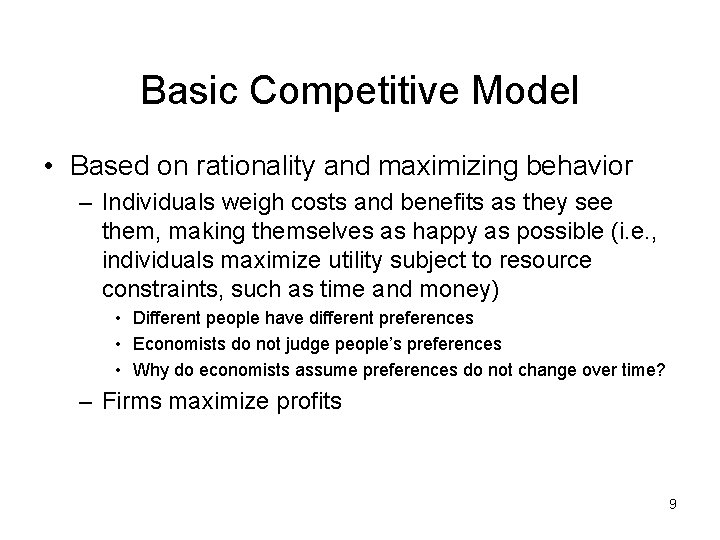 Basic Competitive Model

• Based on rationality and maximizing behavior

– Individuals weigh costs and benefits as they see them, making themselves as happy as possible (i.e., individuals maximize utility subject to resource constraints, such as time and money)

• Different people have different preferences

• Economists do not judge people's preferences

• Why do economists assume preferences do not change over time?

– Firms maximize profits

9